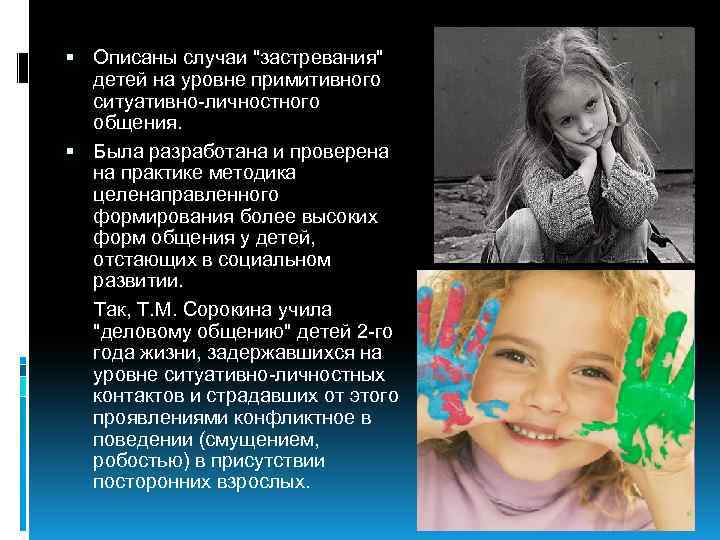 ▪ Описаны случаи "застревания" детей на уровне примитивного ситуативно-личностного общения.

▪ Была разработана и проверена на практике методика целенаправленного формирования более высоких форм общения у детей, отстающих в социальном развитии.

Так, Т.М. Сорокина учила "деловому общению" детей 2-го года жизни, задержавшихся на уровне ситуативно-личностных контактов и страдавших от этого проявлениями конфликтное в поведении (смущением, робостью) в присутствии посторонних взрослых.